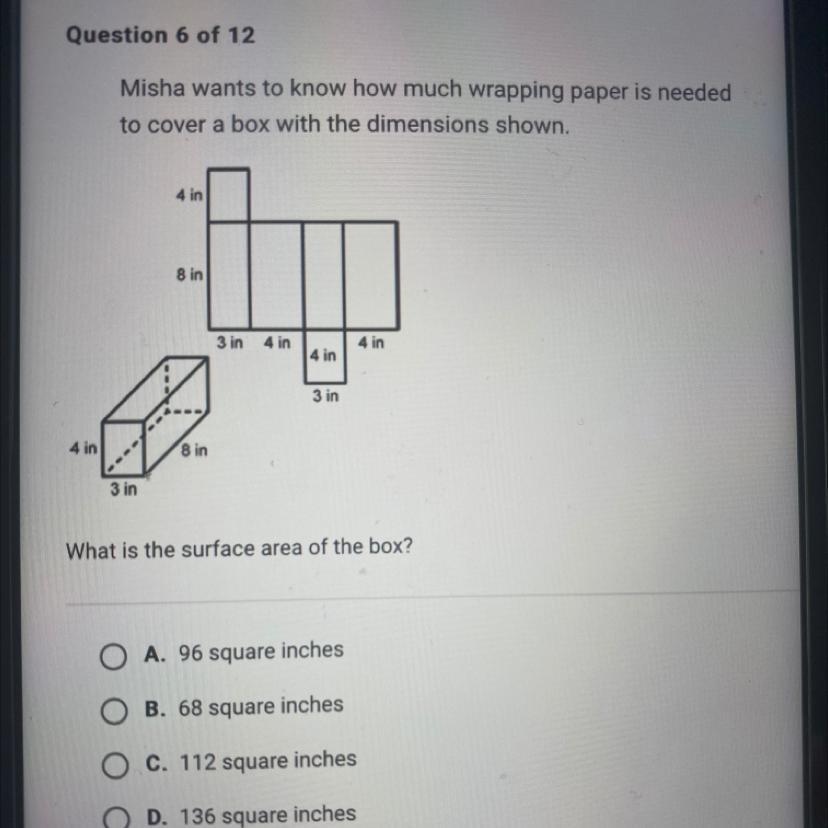 Question 6 of 12

Misha wants to know how much wrapping paper is needed to cover a box with the dimensions shown.

4 in
8 in
3 in 4 in 4 in 4 in
3 in
4 in
8 in
3 in

What is the surface area of the box?

A. 96 square inches

B. 68 square inches

C. 112 square inches

D. 136 square inches